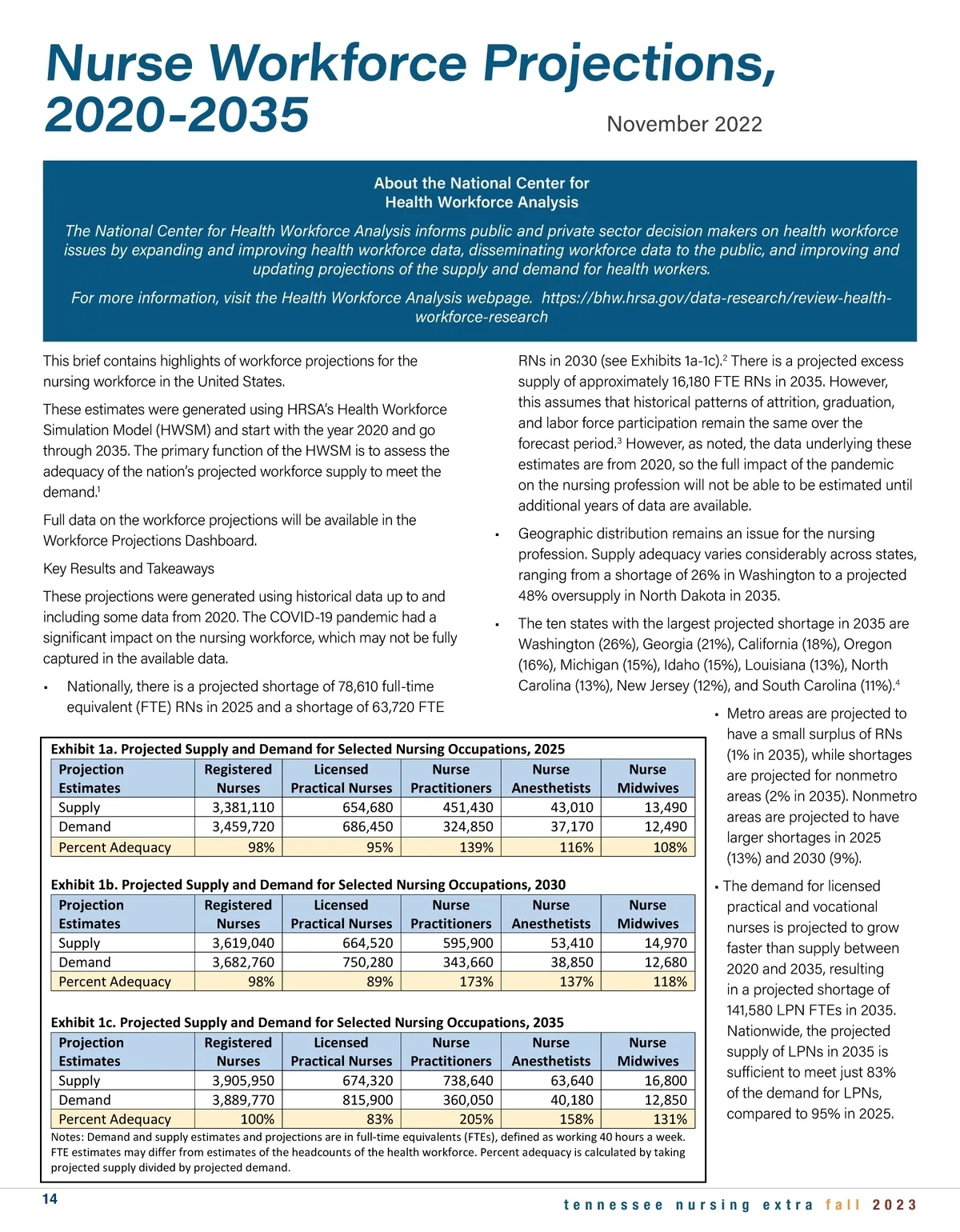 Nurse Workforce Projections, 2020-2035

November 2022

About the National Center for Health Workforce Analysis

The National Center for Health Workforce Analysis informs public and private sector decision makers on health workforce issues by expanding and improving health workforce data, disseminating workforce data to the public, and improving and updating projections of the supply and demand for health workers.

For more information, visit the Health Workforce Analysis webpage. https://bhw.hrsa.gov/data-research/review-health-workforce-research

This brief contains highlights of workforce projections for the nursing workforce in the United States.

These estimates were generated using HRSA's Health Workforce Simulation Model (HWSM) and start with the year 2020 and go through 2035. The primary function of the HWSM is to assess the adequacy of the nation's projected workforce supply to meet the demand.$^1$

Full data on the workforce projections will be available in the Workforce Projections Dashboard.

Key Results and Takeaways

These projections were generated using historical data up to and including some data from 2020. The COVID-19 pandemic had a significant impact on the nursing workforce, which may not be fully captured in the available data.

▪ Nationally, there is a projected shortage of 78,610 full-time equivalent (FTE) RNs in 2025 and a shortage of 63,720 FTE RNs in 2030 (see Exhibits 1a-1c).$^2$ There is a projected excess supply of approximately 16,180 FTE RNs in 2035. However, this assumes that historical patterns of attrition, graduation, and labor force participation remain the same over the forecast period.$^3$ However, as noted, the data underlying these estimates are from 2020, so the full impact of the pandemic on the nursing profession will not be able to be estimated until additional years of data are available.

▪ Geographic distribution remains an issue for the nursing profession. Supply adequacy varies considerably across states, ranging from a shortage of 26% in Washington to a projected 48% oversupply in North Dakota in 2035.

▪ The ten states with the largest projected shortage in 2035 are Washington (26%), Georgia (21%), California (18%), Oregon (16%), Michigan (15%), Idaho (15%), Louisiana (13%), North Carolina (13%), New Jersey (12%), and South Carolina (11%).$^4$

▪ Metro areas are projected to have a small surplus of RNs (1% in 2035), while shortages are projected for nonmetro areas (2% in 2035). Nonmetro areas are projected to have larger shortages in 2025 (13%) and 2030 (9%).

▪ The demand for licensed practical and vocational nurses is projected to grow faster than supply between 2020 and 2035, resulting in a projected shortage of 141,580 LPN FTEs in 2035. Nationwide, the projected supply of LPNs in 2035 is sufficient to meet just 83% of the demand for LPNs, compared to 95% in 2025.

Exhibit 1a. Projected Supply and Demand for Selected Nursing Occupations, 2025

| Projection Estimates | Registered Nurses | Licensed Practical Nurses | Nurse Practitioners | Nurse Anesthetists | Nurse Midwives |
|---|---|---|---|---|---|
| Supply | 3,381,110 | 654,680 | 451,430 | 43,010 | 13,490 |
| Demand | 3,459,720 | 686,450 | 324,850 | 37,170 | 12,490 |
| Percent Adequacy | 98% | 95% | 139% | 116% | 108% |

Exhibit 1b. Projected Supply and Demand for Selected Nursing Occupations, 2030

| Projection Estimates | Registered Nurses | Licensed Practical Nurses | Nurse Practitioners | Nurse Anesthetists | Nurse Midwives |
|---|---|---|---|---|---|
| Supply | 3,619,040 | 664,520 | 595,900 | 53,410 | 14,970 |
| Demand | 3,682,760 | 750,280 | 343,660 | 38,850 | 12,680 |
| Percent Adequacy | 98% | 89% | 173% | 137% | 118% |

Exhibit 1c. Projected Supply and Demand for Selected Nursing Occupations, 2035

| Projection Estimates | Registered Nurses | Licensed Practical Nurses | Nurse Practitioners | Nurse Anesthetists | Nurse Midwives |
|---|---|---|---|---|---|
| Supply | 3,905,950 | 674,320 | 738,640 | 63,640 | 16,800 |
| Demand | 3,889,770 | 815,900 | 360,050 | 40,180 | 12,850 |
| Percent Adequacy | 100% | 83% | 205% | 158% | 131% |

Notes: Demand and supply estimates and projections are in full-time equivalents (FTEs), defined as working 40 hours a week. FTE estimates may differ from estimates of the headcounts of the health workforce. Percent adequacy is calculated by taking projected supply divided by projected demand.

14

tennessee nursing extra fall 2023